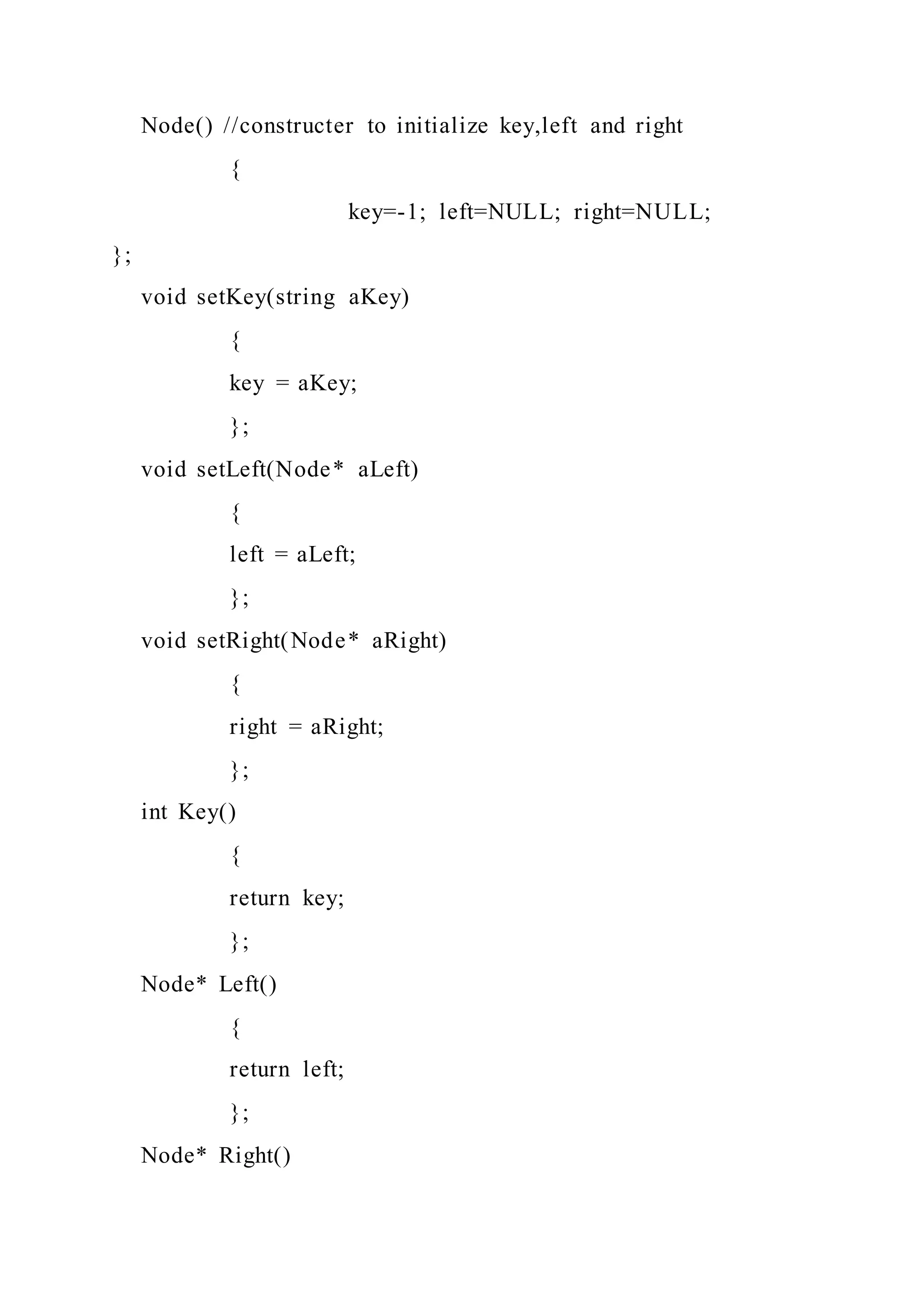 Node() //constructer to initialize key,left and right

{

key=-1; left=NULL; right=NULL;

};

void setKey(string aKey)

{

key = aKey;

};

void setLeft(Node* aLeft)

{

left = aLeft;

};

void setRight(Node* aRight)

{

right = aRight;

};

int Key()

{

return key;

};

Node* Left()

{

return left;

};

Node* Right()